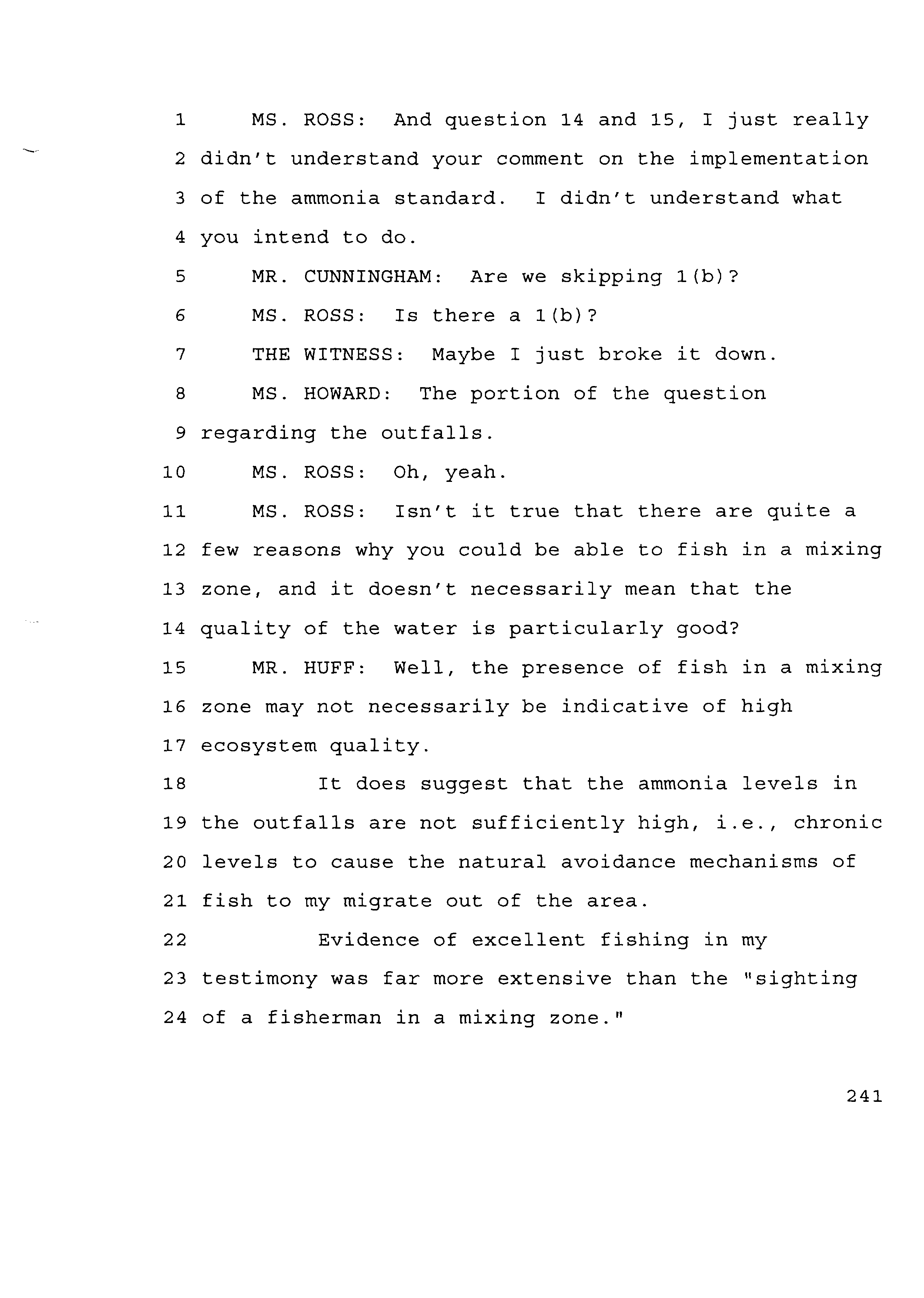 1 MS. ROSS: And question 14 and 15, I just really
2 didn't understand your comment on the implementation
3 of the ammonia standard. I didn't understand what
4 you intend to do.
5 MR. CUNNINGHAM: Are we skipping 1(b)?
6 MS. ROSS: Is there a 1(b)?
7 THE WITNESS: Maybe I just broke it down.
8 MS. HOWARD: The portion of the question
9 regarding the outfalls.
10 MS. ROSS: Oh, yeah.
11 MS. ROSS: Isn't it true that there are quite a
12 few reasons why you could be able to fish in a mixing
13 zone, and it doesn't necessarily mean that the
14 quality of the water is particularly good?
15 MR. HUFF: Well, the presence of fish in a mixing
16 zone may not necessarily be indicative of high
17 ecosystem quality.
18 It does suggest that the ammonia levels in
19 the outfalls are not sufficiently high, i.e., chronic
20 levels to cause the natural avoidance mechanisms of
21 fish to my migrate out of the area.
22 Evidence of excellent fishing in my
23 testimony was far more extensive than the "sighting
24 of a fisherman in a mixing zone."

241